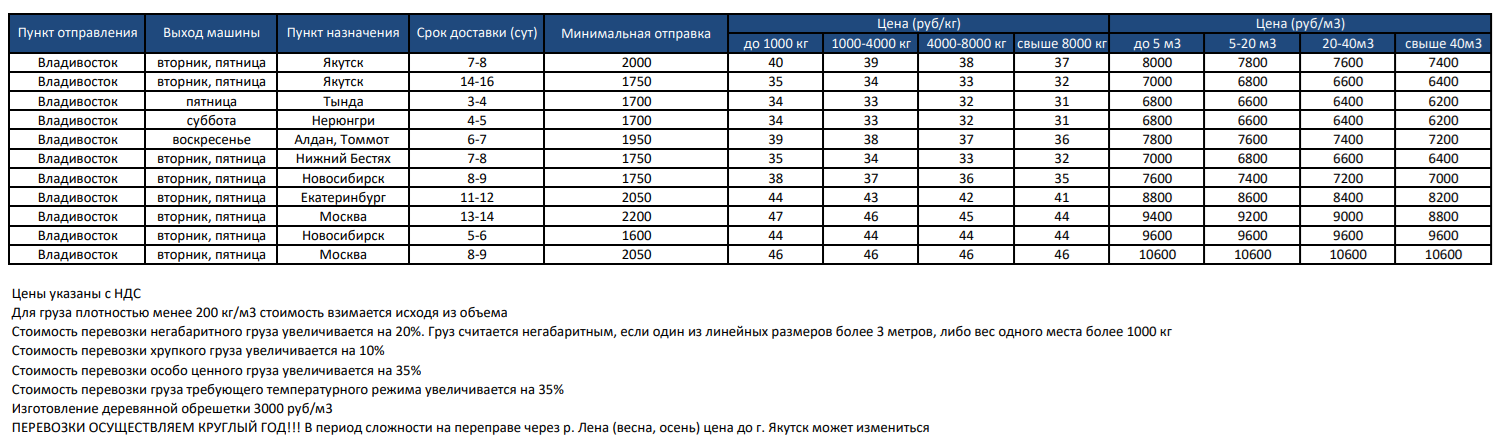 | Пункт отправления | Выход машины | Пункт назначения | Срок доставки (сут) | Минимальная отправка | Цена (руб/кг) до 1000 кг | Цена (руб/кг) 1000-4000 кг | Цена (руб/кг) 4000-8000 кг | Цена (руб/кг) свыше 8000 кг | Цена (руб/м3) до 5 м3 | Цена (руб/м3) 5-20 м3 | Цена (руб/м3) 20-40м3 | Цена (руб/м3) свыше 40м3 |
|---|---|---|---|---|---|---|---|---|---|---|---|---|
| Владивосток | вторник, пятница | Якутск | 7-8 | 2000 | 40 | 39 | 38 | 37 | 8000 | 7800 | 7600 | 7400 |
| Владивосток | вторник, пятница | Якутск | 14-16 | 1750 | 35 | 34 | 33 | 32 | 7000 | 6800 | 6600 | 6400 |
| Владивосток | пятница | Тында | 3-4 | 1700 | 34 | 33 | 32 | 31 | 6800 | 6600 | 6400 | 6200 |
| Владивосток | суббота | Нерюнгри | 4-5 | 1700 | 34 | 33 | 32 | 31 | 6800 | 6600 | 6400 | 6200 |
| Владивосток | воскресенье | Алдан, Томмот | 6-7 | 1950 | 39 | 38 | 37 | 36 | 7800 | 7600 | 7400 | 7200 |
| Владивосток | вторник, пятница | Нижний Бестях | 7-8 | 1750 | 35 | 34 | 33 | 32 | 7000 | 6800 | 6600 | 6400 |
| Владивосток | вторник, пятница | Новосибирск | 8-9 | 1750 | 38 | 37 | 36 | 35 | 7600 | 7400 | 7200 | 7000 |
| Владивосток | вторник, пятница | Екатеринбург | 11-12 | 2050 | 44 | 43 | 42 | 41 | 8800 | 8600 | 8400 | 8200 |
| Владивосток | вторник, пятница | Москва | 13-14 | 2200 | 47 | 46 | 45 | 44 | 9400 | 9200 | 9000 | 8800 |
| Владивосток | вторник, пятница | Новосибирск | 5-6 | 1600 | 44 | 44 | 44 | 44 | 9600 | 9600 | 9600 | 9600 |
| Владивосток | вторник, пятница | Москва | 8-9 | 2050 | 46 | 46 | 46 | 46 | 10600 | 10600 | 10600 | 10600 |

Цены указаны с НДС
Для груза плотностью менее 200 кг/м3 стоимость взимается исходя из объема
Стоимость перевозки негабаритного груза увеличивается на 20%. Груз считается негабаритным, если один из линейных размеров более 3 метров, либо вес одного места более 1000 кг
Стоимость перевозки хрупкого груза увеличивается на 10%
Стоимость перевозки особо ценного груза увеличивается на 35%
Стоимость перевозки груза требующего температурного режима увеличивается на 35%
Изготовление деревянной обрешетки 3000 руб/м3
ПЕРЕВОЗКИ ОСУЩЕСТВЛЯЕМ КРУГЛЫЙ ГОД!!! В период сложности на переправе через р. Лена (весна, осень) цена до г. Якутск может измениться